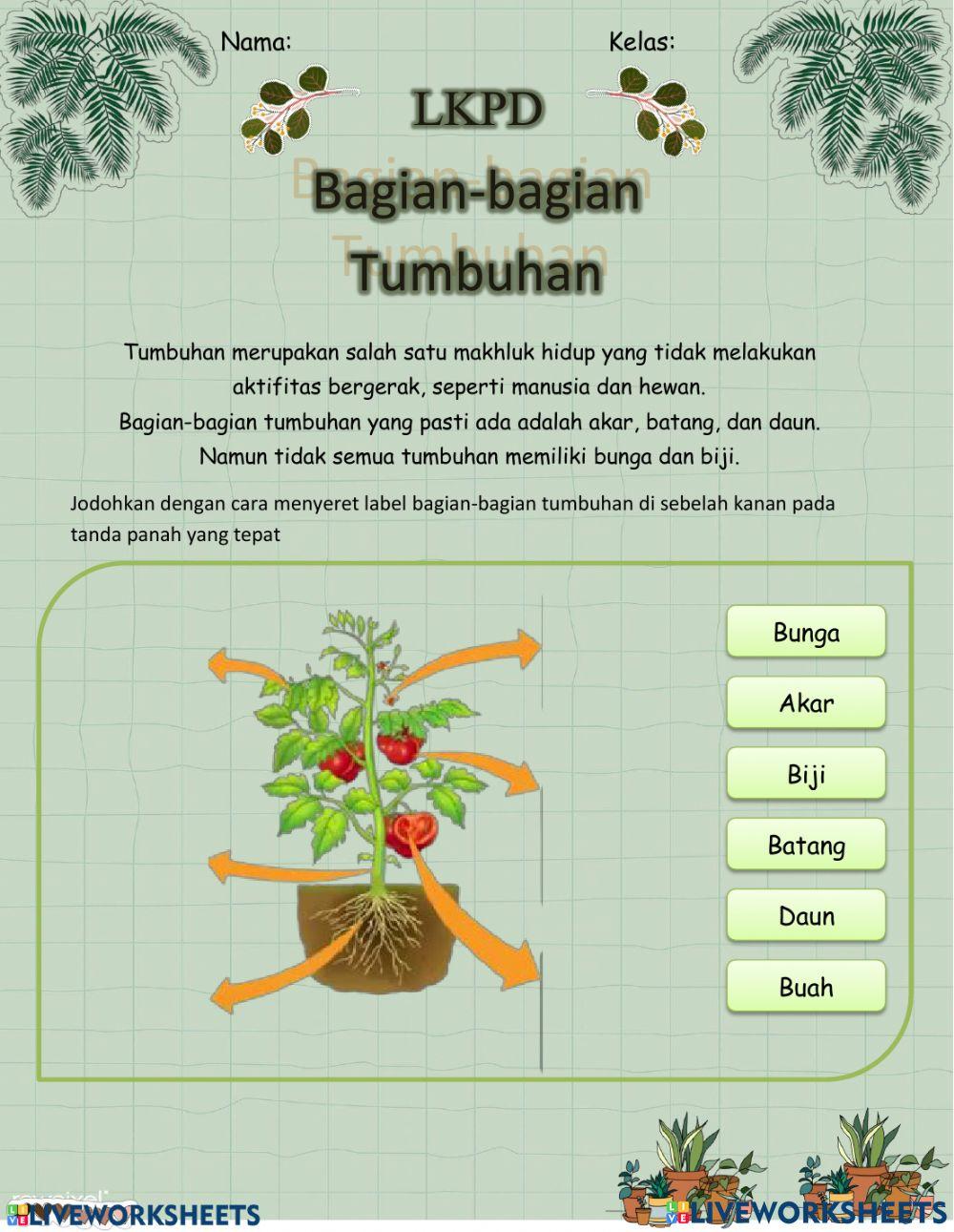 Nama:

Kelas:

LKPD

Bagian-bagian Tumbuhan

Tumbuhan merupakan salah satu makhluk hidup yang tidak melakukan aktifitas bergerak, seperti manusia dan hewan.
Bagian-bagian tumbuhan yang pasti ada adalah akar, batang, dan daun.
Namun tidak semua tumbuhan memiliki bunga dan biji.

Jodohkan dengan cara menyeret label bagian-bagian tumbuhan di sebelah kanan pada tanda panah yang tepat

Bunga

Akar

Biji

Batang

Daun

Buah

LIVEWORKSHEETS

LIVEWORKSHEETS